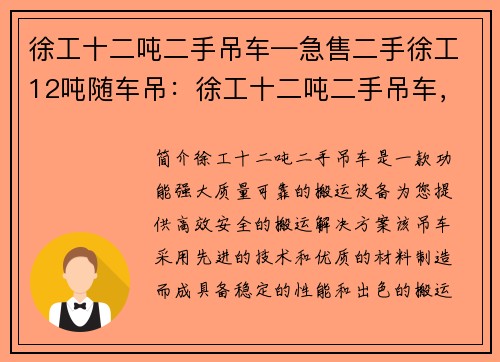 徐工十二吨二手吊车—急售二手徐工12吨随车吊：徐工十二吨二手吊车，

简介徐工十二吨二手吊车是一款功能强大质量可靠的搬运设备为您提供高效安全的搬运解决方案该吊车采用先进的技术和优质的材料制造而成具备稳定的性能和出色的搬运